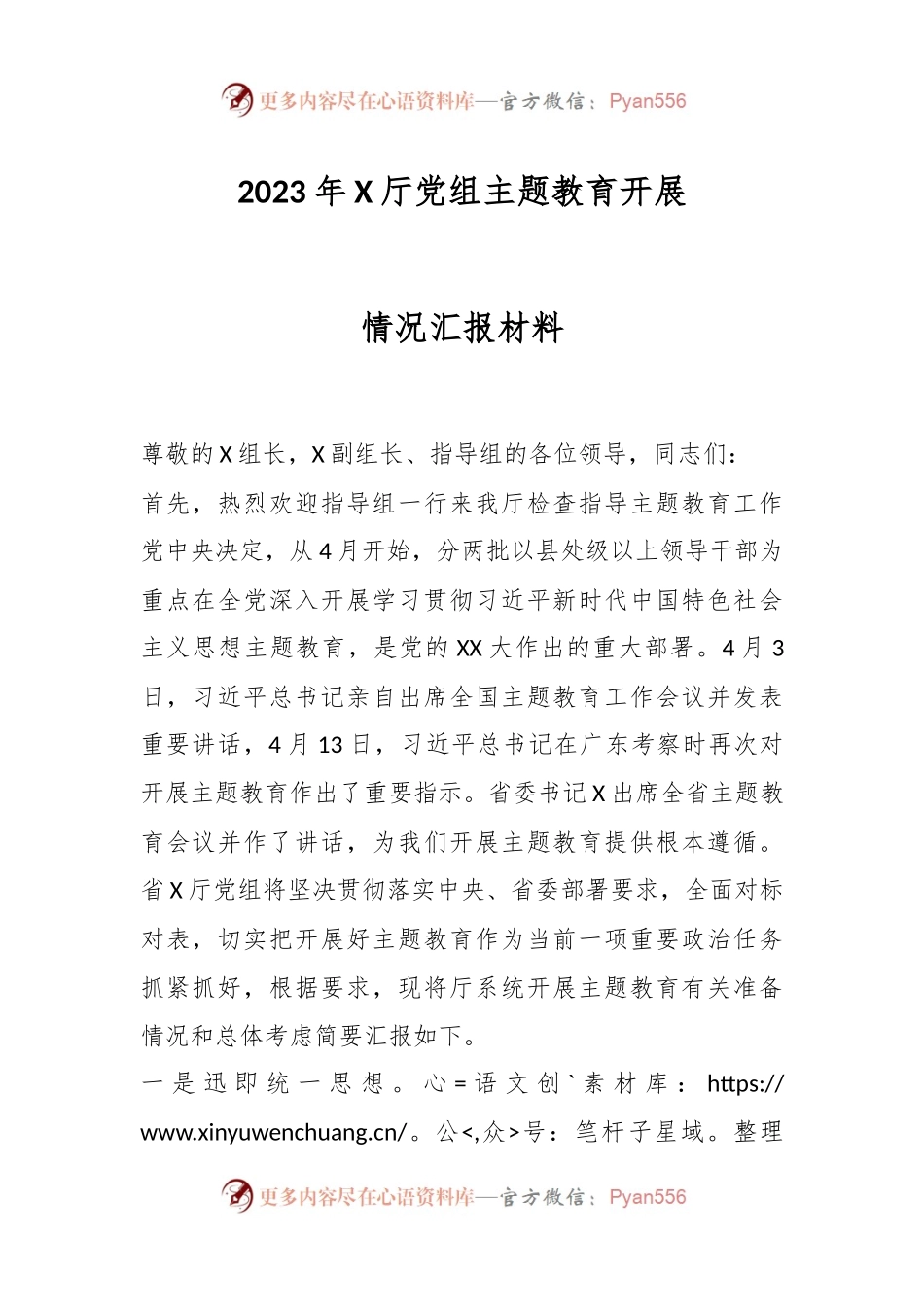 更多内容尽在心语资料库—官方微信：Pyan556

2023年X厅党组主题教育开展

情况汇报材料

尊敬的X组长，X副组长、指导组的各位领导，同志们：

首先，热烈欢迎指导组一行来我厅检查指导主题教育工作党中央决定，从4月开始，分两批以县处级以上领导干部为重点在全党深入开展学习贯彻习近平新时代中国特色社会主义思想主题教育，是党的XX大作出的重大部署。4月3日，习近平总书记亲自出席全国主题教育工作会议并发表重要讲话，4月13日，习近平总书记在广东考察时再次对开展主题教育作出了重要指示。省委书记X出席全省主题教育会议并作了讲话，为我们开展主题教育提供根本遵循。省X厅党组将坚决贯彻落实中央、省委部署要求，全面对标对表，切实把开展好主题教育作为当前一项重要政治任务抓紧抓好，根据要求，现将厅系统开展主题教育有关准备情况和总体考虑简要汇报如下。

一是迅即统一思想。心=语文创`素材库：https://www.xinyuwenchuang.cn/。公<,众>号：笔杆子星域。整理

更多内容尽在心语资料库—官方微信：Pyan556